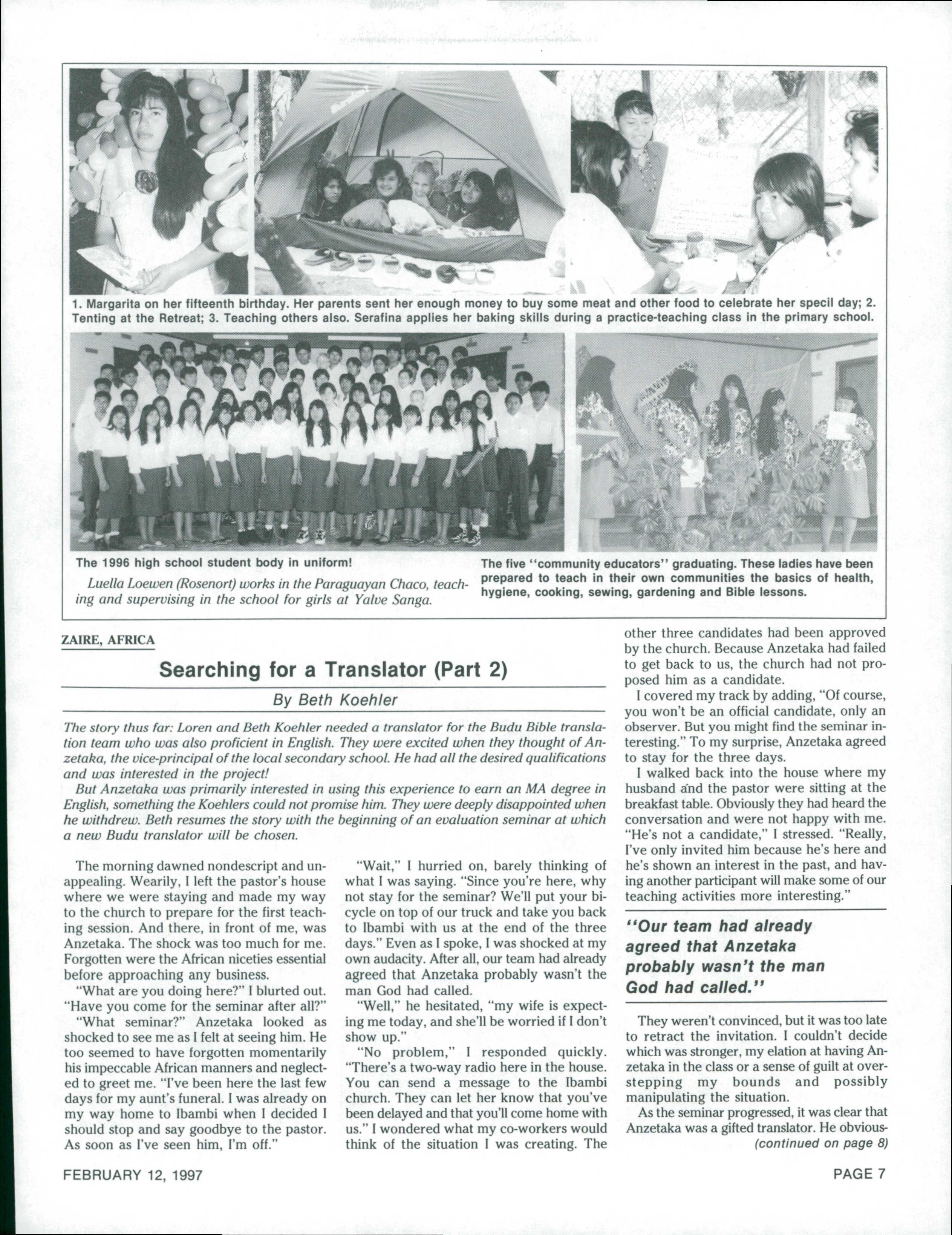 1. Margarita on her fifteenth birthday. Her parents sent her enough money to buy some meat and other food to celebrate her specil day; 2. Tenting at the Retreat; 3. Teaching others also. Serafina applies her baking skills during a practice-teaching class in the primary school.

The 1996 high school student body in uniform!

Luella Loewen (Rosenort) works in the Paraguayan Chaco, teaching and supervising in the school for girls at Yalve Sanga.

The five "community educators" graduating. These ladies have been prepared to teach in their own communities the basics of health, hygiene, cooking, sewing, gardening and Bible lessons.

ZAIRE, AFRICA

Searching for a Translator (Part 2)

By Beth Koehler

The story thus far: Loren and Beth Koehler needed a translator for the Budu Bible translation team who was also proficient in English. They were excited when they thought of Anzetaka, the vice-principal of the local secondary school. He had all the desired qualifications and was interested in the project!

But Anzetaka was primarily interested in using this experience to earn an MA degree in English, something the Koehlers could not promise him. They were deeply disappointed when he withdrew. Beth resumes the story with the beginning of an evaluation seminar at which a new Budu translator will be chosen.

The morning dawned nondescript and unappealing. Wearily, I left the pastor's house where we were staying and made my way to the church to prepare for the first teaching session. And there, in front of me, was Anzetaka. The shock was too much for me. Forgotten were the African niceties essential before approaching any business.

"What are you doing here?" I blurted out. "Have you come for the seminar after all?"

"What seminar?" Anzetaka looked as shocked to see me as I felt at seeing him. He too seemed to have forgotten momentarily his impeccable African manners and neglected to greet me. "I've been here the last few days for my aunt's funeral. I was already on my way home to Ibambi when I decided I should stop and say goodbye to the pastor. As soon as I've seen him, I'm off."

"Wait," I hurried on, barely thinking of what I was saying. "Since you're here, why not stay for the seminar? We'll put your bicycle on top of our truck and take you back to Ibambi with us at the end of the three days." Even as I spoke, I was shocked at my own audacity. After all, our team had already agreed that Anzetaka probably wasn't the man God had called.

"Well," he hesitated, "my wife is expecting me today, and she'll be worried if I don't show up."

"No problem," I responded quickly. "There's a two-way radio here in the house. You can send a message to the Ibambi church. They can let her know that you've been delayed and that you'll come home with us." I wondered what my co-workers would think of the situation I was creating. The other three candidates had been approved by the church. Because Anzetaka had failed to get back to us, the church had not proposed him as a candidate.

I covered my track by adding, "Of course, you won't be an official candidate, only an observer. But you might find the seminar interesting." To my surprise, Anzetaka agreed to stay for the three days.

I walked back into the house where my husband and the pastor were sitting at the breakfast table. Obviously they had heard the conversation and were not happy with me. "He's not a candidate," I stressed. "Really, I've only invited him because he's here and he's shown an interest in the past, and having another participant will make some of our teaching activities more interesting."

"Our team had already agreed that Anzetaka probably wasn't the man God had called."

They weren't convinced, but it was too late to retract the invitation. I couldn't decide which was stronger, my elation at having Anzetaka in the class or a sense of guilt at overstepping my bounds and possibly manipulating the situation.

As the seminar progressed, it was clear that Anzetaka was a gifted translator. He obvious-

(continued on page 8)

FEBRUARY 12, 1997

PAGE 7